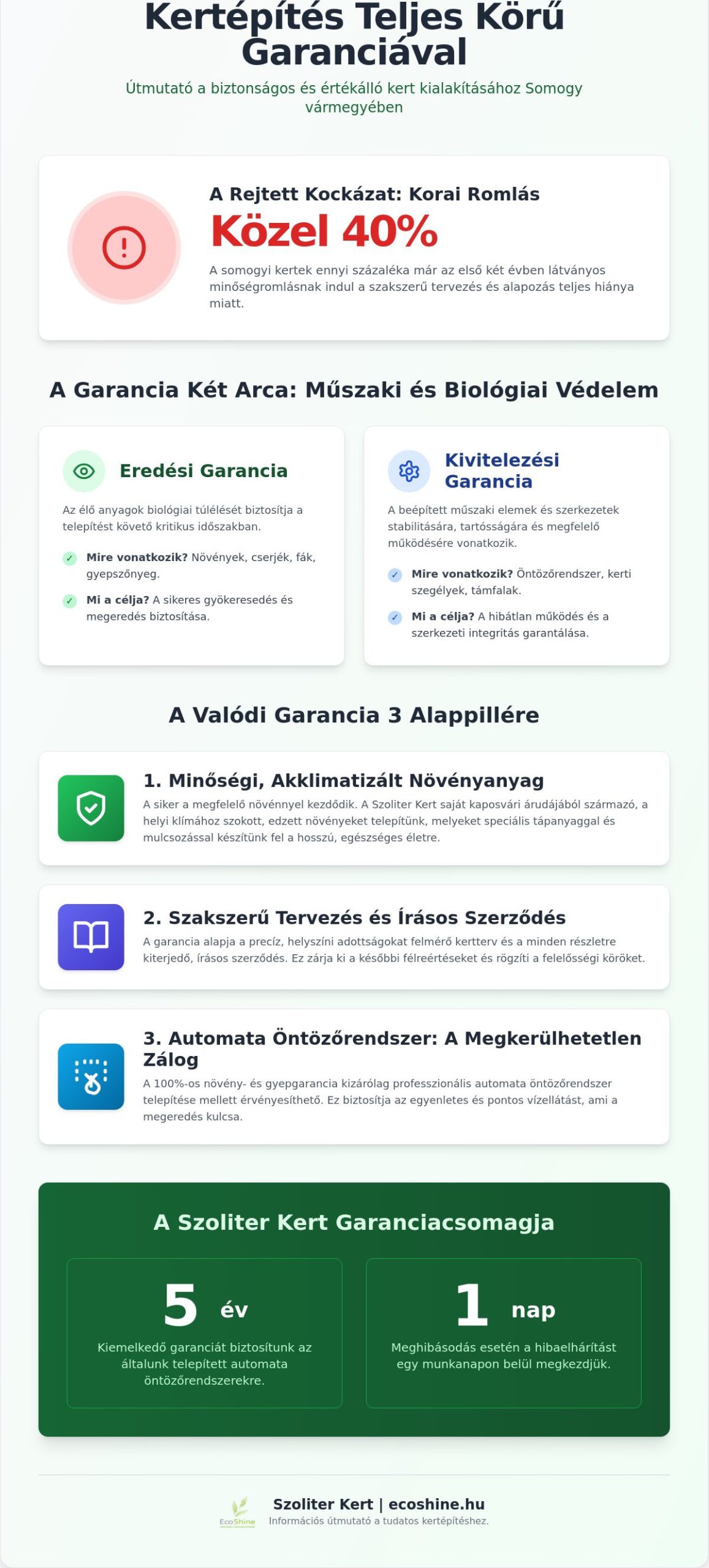 Kertépítés Teljes Körű Garanciával

Útmutató a biztonságos és értékálló kert kialakításához Somogy vármegyében

A Rejtett Kockázat: Korai Romlás

Közel 40%

A somogyi kertek ennyi százaléka már az első két évben látványos minőségromlásnak indul a szakszerű tervezés és alapozás teljes hiánya miatt.

A Garancia Két Arca: Műszaki és Biológiai Védelem

Eredési Garancia

Az élő anyagok biológiai túlélését biztosítja a telepítést követő kritikus időszakban.

✓ Mire vonatkozik? Növények, cserjék, fák, gyepszőnyeg.

✓ Mi a célja? A sikeres gyökeresedés és megeredés biztosítása.

Kivitelezési Garancia

A beépített műszaki elemek és szerkezetek stabilitására, tartósságára és megfelelő működésére vonatkozik.

✓ Mire vonatkozik? Öntözőrendszer, kerti szegélyek, támfalak.

✓ Mi a célja? A hibátlan működés és a szerkezeti integritás garantálása.

A Valódi Garancia 3 Alappillére

1. Minőségi, Akklimatizált Növényanyag

A siker a megfelelő növénnyel kezdődik. A Szoliter Kert saját kaposvári árudájából származó, a helyi klímához szokott, edzett növényeket telepítünk, melyeket speciális tápanyaggal és mulcsozással készítünk fel a hosszú, egészséges életre.

2. Szakszerű Tervezés és Írásos Szerződés

A garancia alapja a precíz, helyszíni adottságokat felmérő kertterv és a minden részletre kiterjedő, írásos szerződés. Ez zárja ki a későbbi félreértéseket és rögzíti a felelősségi köröket.

3. Automata Öntözőrendszer: A Megkerülhetetlen Zálog

A 100%-os növény- és gyepgarancia kizárólag professzionális automata öntözőrendszer telepítése mellett érvényesíthető. Ez biztosítja az egyenletes és pontos vízellátást, ami a megeredés kulcsa.

A Szoliter Kert Garanciacsomagja

5 év

Kiemelkedő garanciát biztosítunk az általunk telepített automata öntözőrendszerekre.

1 nap

Meghibásodás esetén a hibaelhárítást egy munkanapon belül megkezdjük.

EcoShine

Szoliter Kert | ecoshine.hu
Információs útmutató a tudatos kertépítéshez.